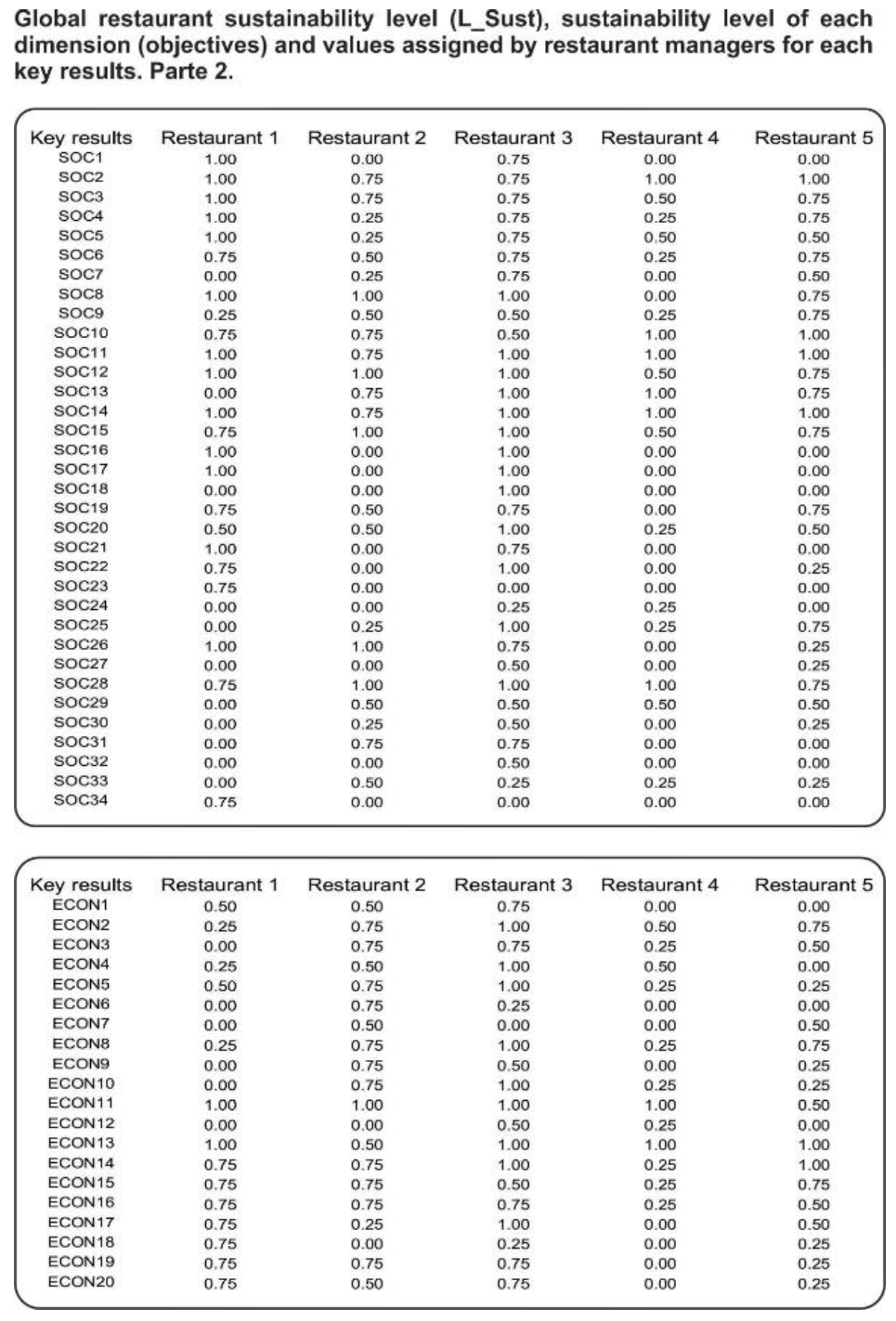 Global restaurant sustainability level (L_Sust), sustainability level of each dimension (objectives) and values assigned by restaurant managers for each key results. Parte 2.

| Key results | Restaurant 1 | Restaurant 2 | Restaurant 3 | Restaurant 4 | Restaurant 5 |
|---|---|---|---|---|---|
| SOC1 | 1.00 | 0.00 | 0.75 | 0.00 | 0.00 |
| SOC2 | 1.00 | 0.75 | 0.75 | 1.00 | 1.00 |
| SOC3 | 1.00 | 0.75 | 0.75 | 0.50 | 0.75 |
| SOC4 | 1.00 | 0.25 | 0.75 | 0.25 | 0.75 |
| SOC5 | 1.00 | 0.25 | 0.75 | 0.50 | 0.50 |
| SOC6 | 0.75 | 0.50 | 0.75 | 0.25 | 0.75 |
| SOC7 | 0.00 | 0.25 | 0.75 | 0.00 | 0.50 |
| SOC8 | 1.00 | 1.00 | 1.00 | 0.00 | 0.75 |
| SOC9 | 0.25 | 0.50 | 0.50 | 0.25 | 0.75 |
| SOC10 | 0.75 | 0.75 | 0.50 | 1.00 | 1.00 |
| SOC11 | 1.00 | 0.75 | 1.00 | 1.00 | 1.00 |
| SOC12 | 1.00 | 1.00 | 1.00 | 0.50 | 0.75 |
| SOC13 | 0.00 | 0.75 | 1.00 | 1.00 | 0.75 |
| SOC14 | 1.00 | 0.75 | 1.00 | 1.00 | 1.00 |
| SOC15 | 0.75 | 1.00 | 1.00 | 0.50 | 0.75 |
| SOC16 | 1.00 | 0.00 | 1.00 | 0.00 | 0.00 |
| SOC17 | 1.00 | 0.00 | 1.00 | 0.00 | 0.00 |
| SOC18 | 0.00 | 0.00 | 1.00 | 0.00 | 0.00 |
| SOC19 | 0.75 | 0.50 | 0.75 | 0.00 | 0.75 |
| SOC20 | 0.50 | 0.50 | 1.00 | 0.25 | 0.50 |
| SOC21 | 1.00 | 0.00 | 0.75 | 0.00 | 0.00 |
| SOC22 | 0.75 | 0.00 | 1.00 | 0.00 | 0.25 |
| SOC23 | 0.75 | 0.00 | 0.00 | 0.00 | 0.00 |
| SOC24 | 0.00 | 0.00 | 0.25 | 0.25 | 0.00 |
| SOC25 | 0.00 | 0.25 | 1.00 | 0.25 | 0.75 |
| SOC26 | 1.00 | 1.00 | 0.75 | 0.00 | 0.25 |
| SOC27 | 0.00 | 0.00 | 0.50 | 0.00 | 0.25 |
| SOC28 | 0.75 | 1.00 | 1.00 | 1.00 | 0.75 |
| SOC29 | 0.00 | 0.50 | 0.50 | 0.50 | 0.50 |
| SOC30 | 0.00 | 0.25 | 0.50 | 0.00 | 0.25 |
| SOC31 | 0.00 | 0.75 | 0.75 | 0.00 | 0.00 |
| SOC32 | 0.00 | 0.00 | 0.50 | 0.00 | 0.00 |
| SOC33 | 0.00 | 0.50 | 0.25 | 0.25 | 0.25 |
| SOC34 | 0.75 | 0.00 | 0.00 | 0.00 | 0.00 |

| Key results | Restaurant 1 | Restaurant 2 | Restaurant 3 | Restaurant 4 | Restaurant 5 |
|---|---|---|---|---|---|
| ECON1 | 0.50 | 0.50 | 0.75 | 0.00 | 0.00 |
| ECON2 | 0.25 | 0.75 | 1.00 | 0.50 | 0.75 |
| ECON3 | 0.00 | 0.75 | 0.75 | 0.25 | 0.50 |
| ECON4 | 0.25 | 0.50 | 1.00 | 0.50 | 0.00 |
| ECON5 | 0.50 | 0.75 | 1.00 | 0.25 | 0.25 |
| ECON6 | 0.00 | 0.75 | 0.25 | 0.00 | 0.00 |
| ECON7 | 0.00 | 0.50 | 0.00 | 0.00 | 0.50 |
| ECON8 | 0.25 | 0.75 | 1.00 | 0.25 | 0.75 |
| ECON9 | 0.00 | 0.75 | 0.50 | 0.00 | 0.25 |
| ECON10 | 0.00 | 0.75 | 1.00 | 0.25 | 0.25 |
| ECON11 | 1.00 | 1.00 | 1.00 | 1.00 | 0.50 |
| ECON12 | 0.00 | 0.00 | 0.50 | 0.25 | 0.00 |
| ECON13 | 1.00 | 0.50 | 1.00 | 1.00 | 1.00 |
| ECON14 | 0.75 | 0.75 | 1.00 | 0.25 | 1.00 |
| ECON15 | 0.75 | 0.75 | 0.50 | 0.25 | 0.75 |
| ECON16 | 0.75 | 0.75 | 0.75 | 0.25 | 0.50 |
| ECON17 | 0.75 | 0.25 | 1.00 | 0.00 | 0.50 |
| ECON18 | 0.75 | 0.00 | 0.25 | 0.00 | 0.25 |
| ECON19 | 0.75 | 0.75 | 0.75 | 0.00 | 0.25 |
| ECON20 | 0.75 | 0.50 | 0.75 | 0.00 | 0.25 |